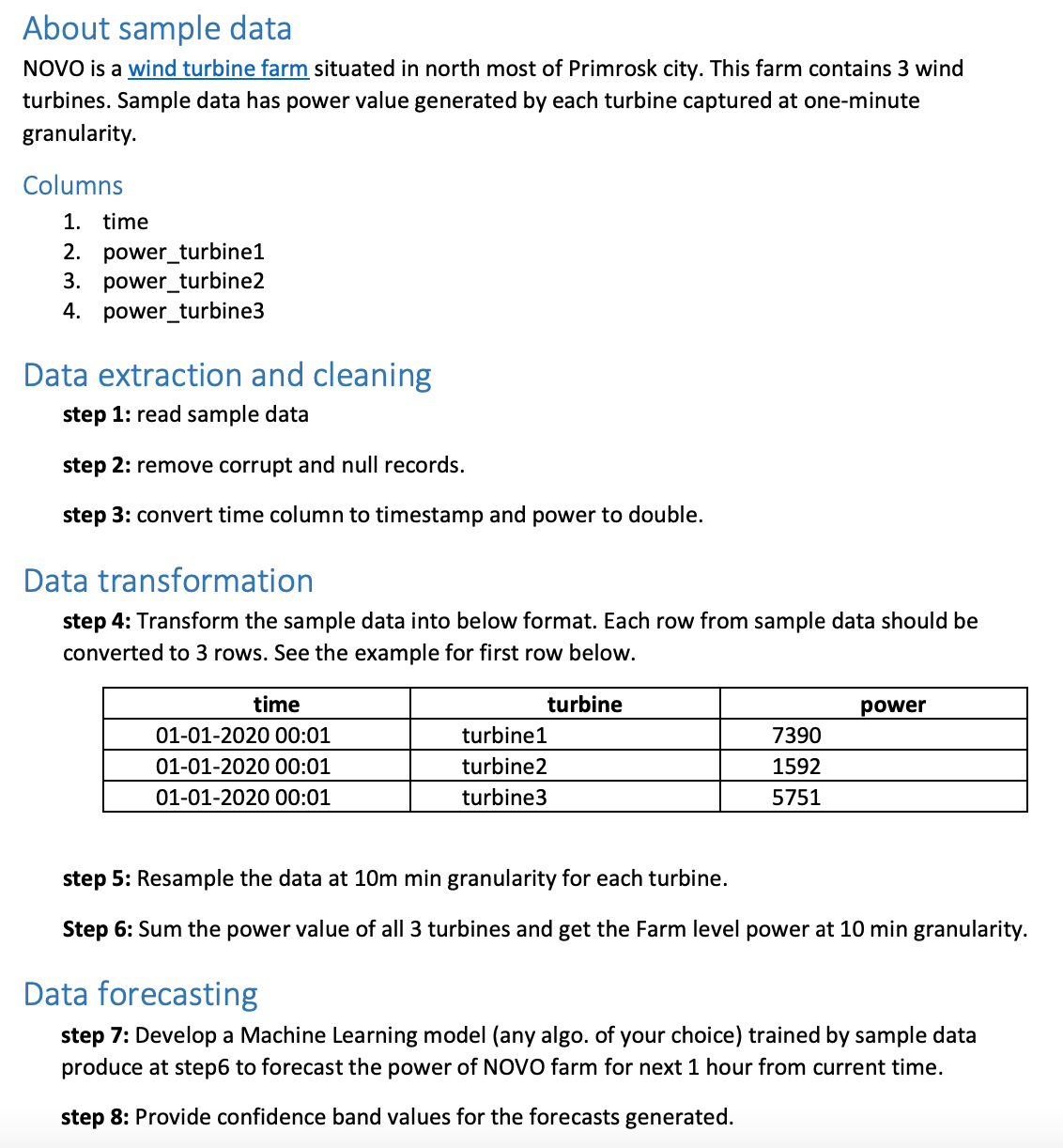 About sample data

NOVO is a wind turbine farm situated in north most of Primrosk city. This farm contains 3 wind turbines. Sample data has power value generated by each turbine captured at one-minute granularity.

Columns

1. time
2. power_turbine1
3. power_turbine2
4. power_turbine3

Data extraction and cleaning

step 1: read sample data

step 2: remove corrupt and null records.

step 3: convert time column to timestamp and power to double.

Data transformation

step 4: Transform the sample data into below format. Each row from sample data should be converted to 3 rows. See the example for first row below.

| time | turbine | power |
|---|---|---|
| 01-01-2020 00:01 | turbine1 | 7390 |
| 01-01-2020 00:01 | turbine2 | 1592 |
| 01-01-2020 00:01 | turbine3 | 5751 |

step 5: Resample the data at 10m min granularity for each turbine.

Step 6: Sum the power value of all 3 turbines and get the Farm level power at 10 min granularity.

Data forecasting

step 7: Develop a Machine Learning model (any algo. of your choice) trained by sample data produce at step6 to forecast the power of NOVO farm for next 1 hour from current time.

step 8: Provide confidence band values for the forecasts generated.